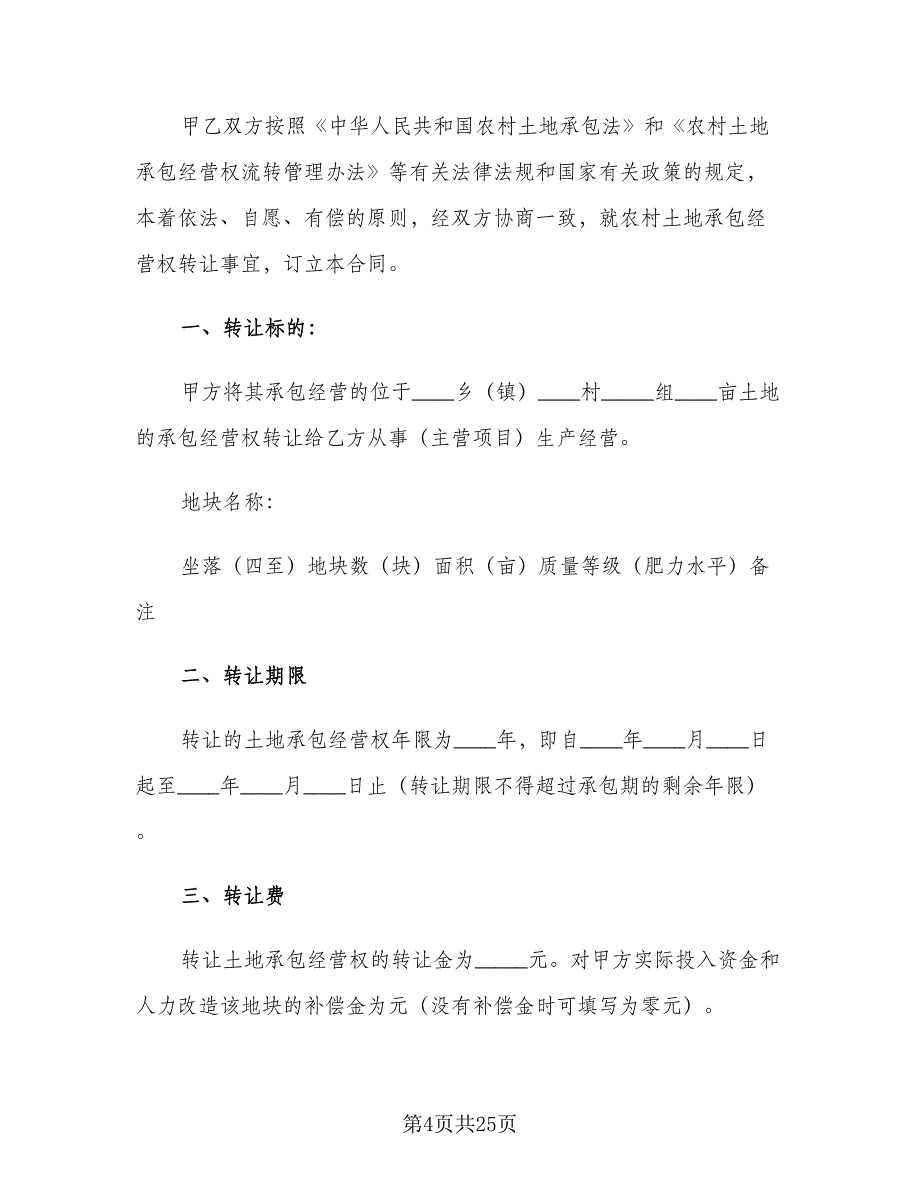 甲乙双方按照《中华人民共和国农村土地承包法》和《农村土地承包经营权流转管理办法》等有关法律法规和国家有关政策的规定，本着依法、自愿、有偿的原则，经双方协商一致，就农村土地承包经营权转让事宜，订立本合同。

一、转让标的：

甲方将其承包经营的位于____乡（镇）____村_____组____亩土地的承包经营权转让给乙方从事（主营项目）生产经营。

地块名称：

坐落（四至）地块数（块）面积（亩）质量等级（肥力水平）备注

二、转让期限

转让的土地承包经营权年限为____年，即自____年____月____日起至____年____月____日止（转让期限不得超过承包期的剩余年限）。

三、转让费

转让土地承包经营权的转让金为_____元。对甲方实际投入资金和人力改造该地块的补偿金为元（没有补偿金时可填写为零元）。

第4页共25页